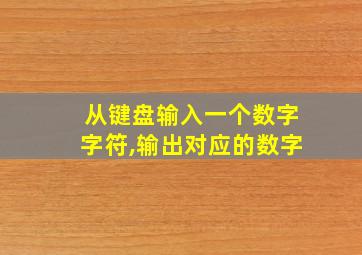 从键盘输入一个数字字符,输出对应的数字